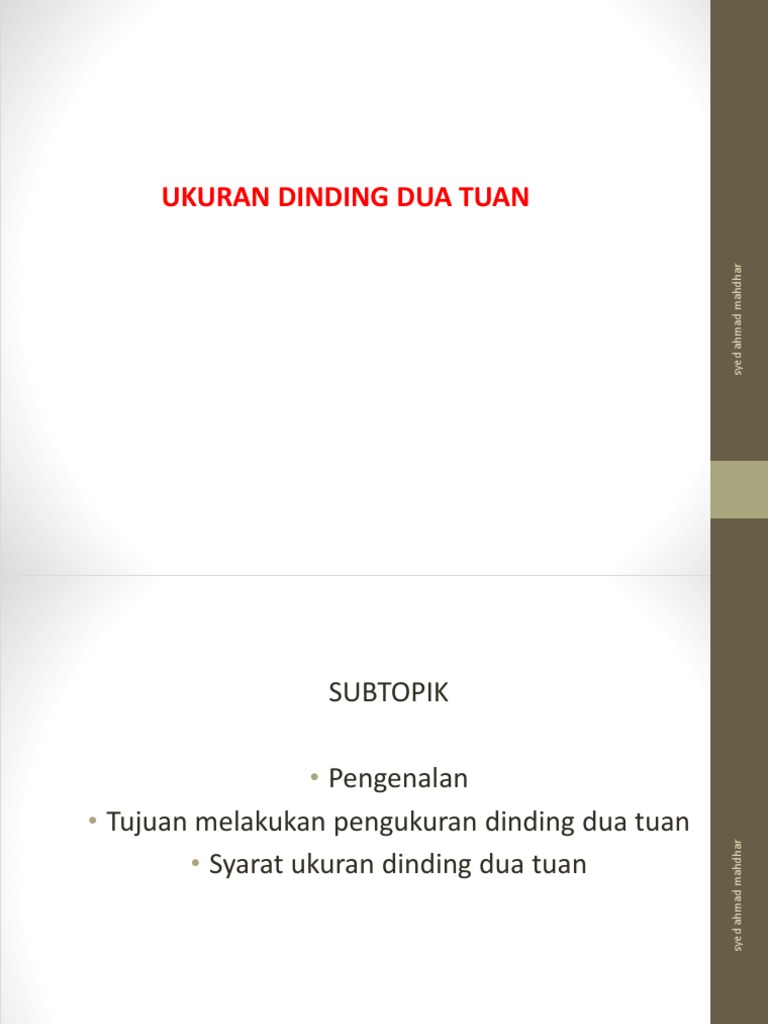 UKURAN DINDING DUA TUAN

syed ahmad mahdhar

SUBTOPIK

• Pengenalan
• Tujuan melakukan pengukuran dinding dua tuan
• Syarat ukuran dinding dua tuan

syed ahmad mahdhar